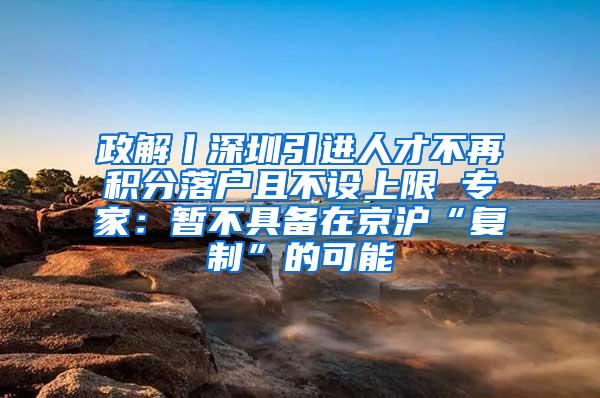 政解丨深圳引进人才不再积分落户且不设上限 专家：暂不具备在京沪“复制”的可能